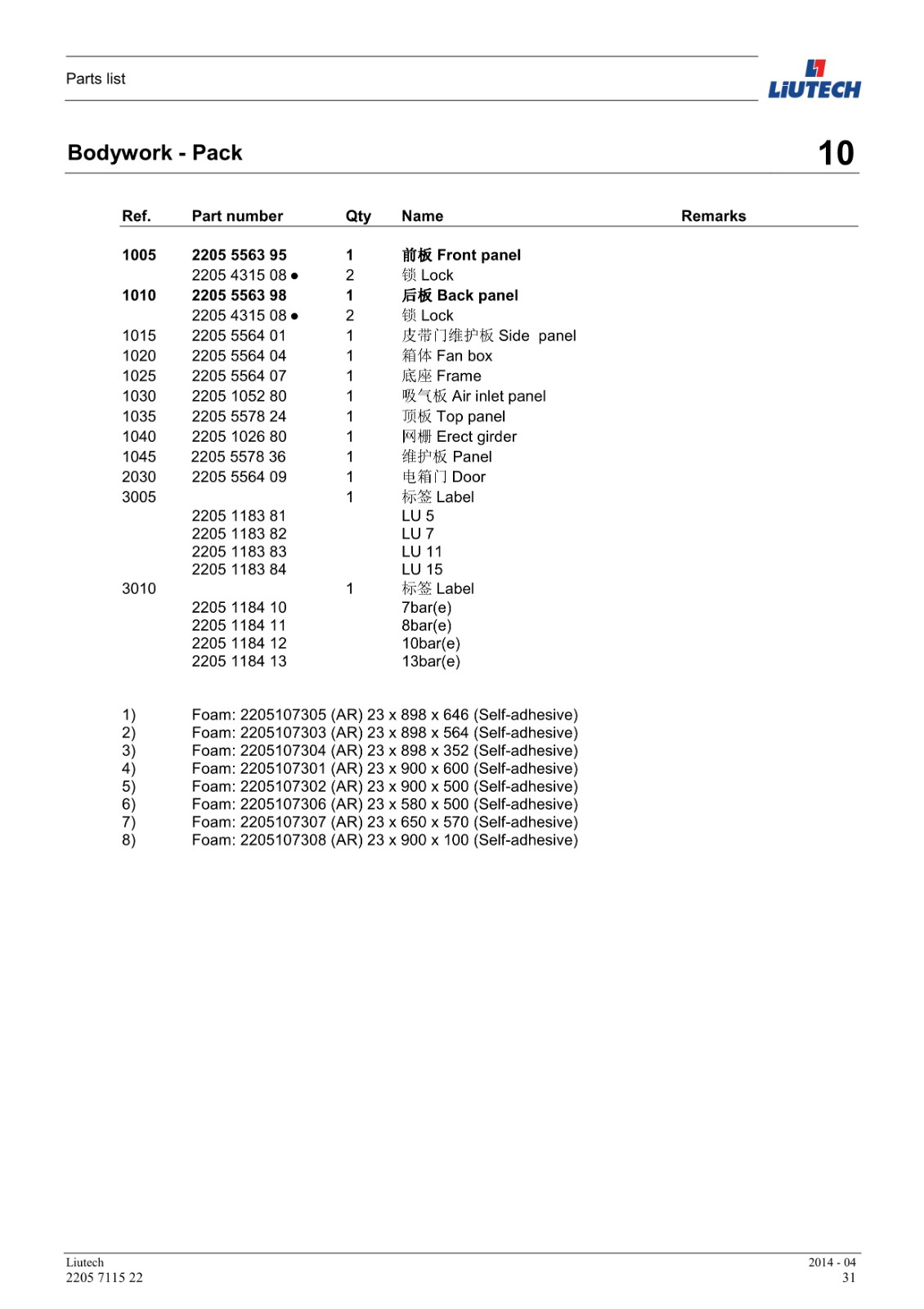 Parts list

LiUTECH

Bodywork - Pack

10

| Ref. | Part number | Qty | Name | Remarks |
|---|---|---|---|---|
| 1005 | 2205 5563 95 | 1 | 前板 Front panel | |
| | 2205 4315 08 ● | 2 | 锁 Lock | |
| 1010 | 2205 5563 98 | 1 | 后板 Back panel | |
| | 2205 4315 08 ● | 2 | 锁 Lock | |
| 1015 | 2205 5564 01 | 1 | 皮带门维护板 Side panel | |
| 1020 | 2205 5564 04 | 1 | 箱体 Fan box | |
| 1025 | 2205 5564 07 | 1 | 底座 Frame | |
| 1030 | 2205 1052 80 | 1 | 吸气板 Air inlet panel | |
| 1035 | 2205 5578 24 | 1 | 顶板 Top panel | |
| 1040 | 2205 1026 80 | 1 | 网栅 Erect girder | |
| 1045 | 2205 5578 36 | 1 | 维护板 Panel | |
| 2030 | 2205 5564 09 | 1 | 电箱门 Door | |
| 3005 | | 1 | 标签 Label | |
| | 2205 1183 81 | | LU 5 | |
| | 2205 1183 82 | | LU 7 | |
| | 2205 1183 83 | | LU 11 | |
| | 2205 1183 84 | | LU 15 | |
| 3010 | | 1 | 标签 Label | |
| | 2205 1184 10 | | 7bar(e) | |
| | 2205 1184 11 | | 8bar(e) | |
| | 2205 1184 12 | | 10bar(e) | |
| | 2205 1184 13 | | 13bar(e) | |

1) Foam: 2205107305 (AR) 23 x 898 x 646 (Self-adhesive)
2) Foam: 2205107303 (AR) 23 x 898 x 564 (Self-adhesive)
3) Foam: 2205107304 (AR) 23 x 898 x 352 (Self-adhesive)
4) Foam: 2205107301 (AR) 23 x 900 x 600 (Self-adhesive)
5) Foam: 2205107302 (AR) 23 x 900 x 500 (Self-adhesive)
6) Foam: 2205107306 (AR) 23 x 580 x 500 (Self-adhesive)
7) Foam: 2205107307 (AR) 23 x 650 x 570 (Self-adhesive)
8) Foam: 2205107308 (AR) 23 x 900 x 100 (Self-adhesive)

Liutech
2205 7115 22

2014 - 04
31